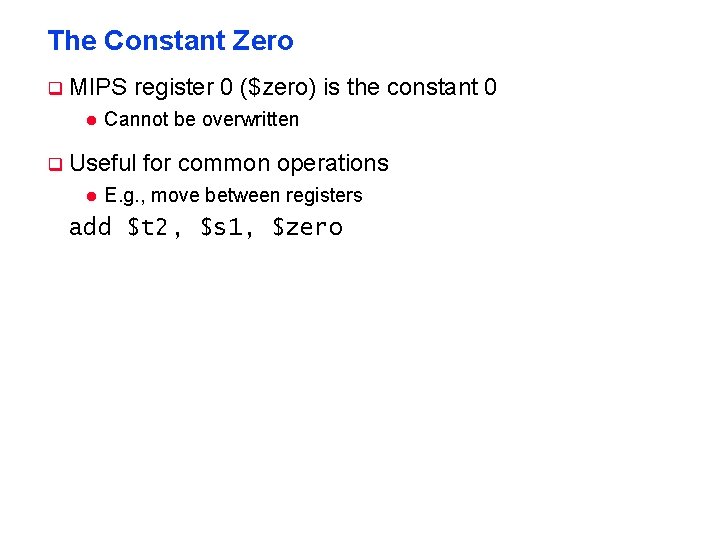 The Constant Zero

☐ MIPS register 0 ($zero) is the constant 0

• Cannot be overwritten

☐ Useful for common operations

• E.g., move between registers

add $t2, $s1, $zero